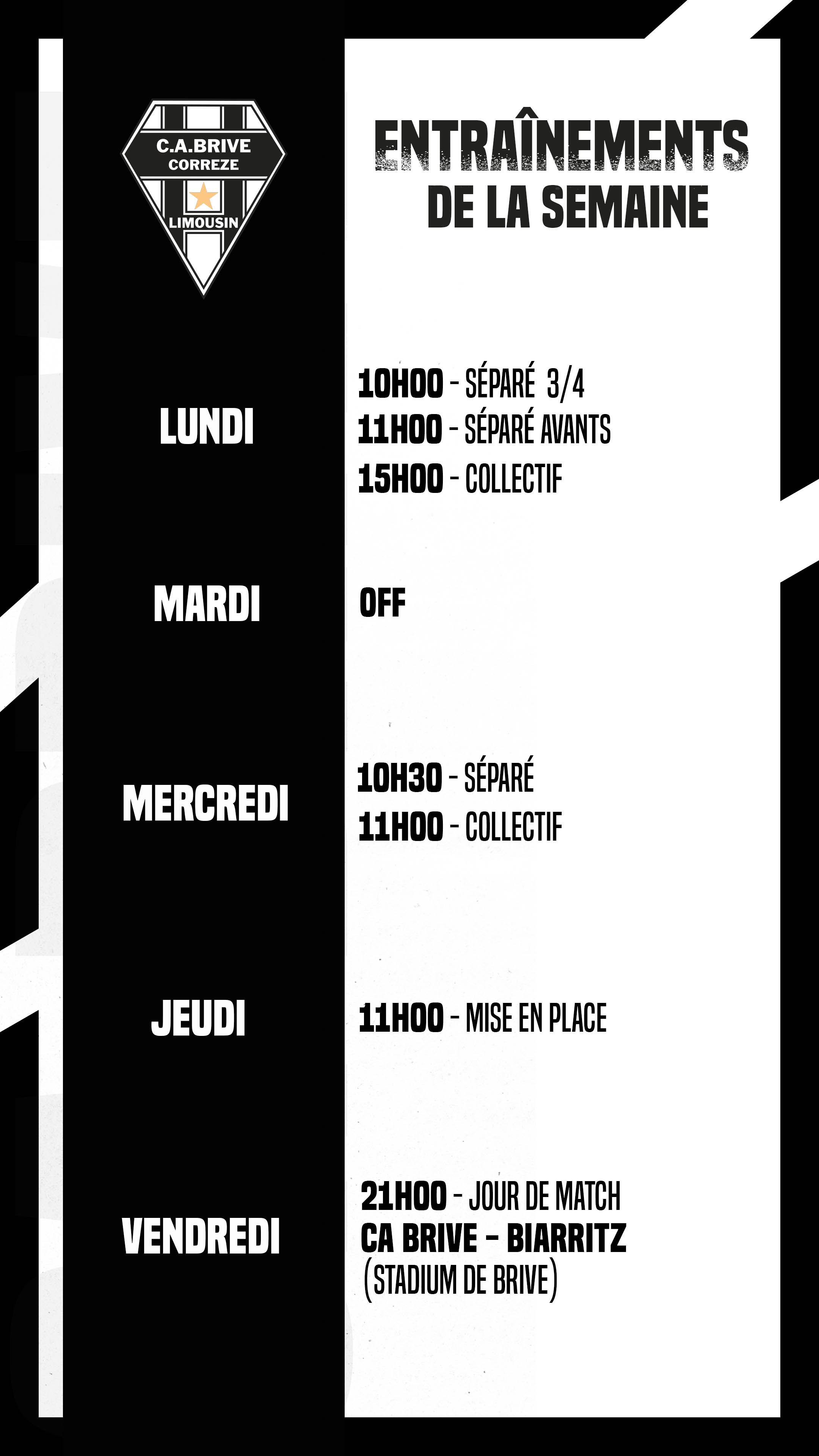 C.A.BRIVE
CORREZE
LIMOUSIN

ENTRAÎNEMENTS
DE LA SEMAINE

LUNDI

10H00 - SÉPARÉ 3/4
11H00 - SÉPARÉ AVANTS
15H00 - COLLECTIF

MARDI

OFF

MERCREDI

10H30 - SÉPARÉ
11H00 - COLLECTIF

JEUDI

11H00 - MISE EN PLACE

VENDREDI

21H00 - JOUR DE MATCH
CA BRIVE - BIARRITZ
(STADIUM DE BRIVE)